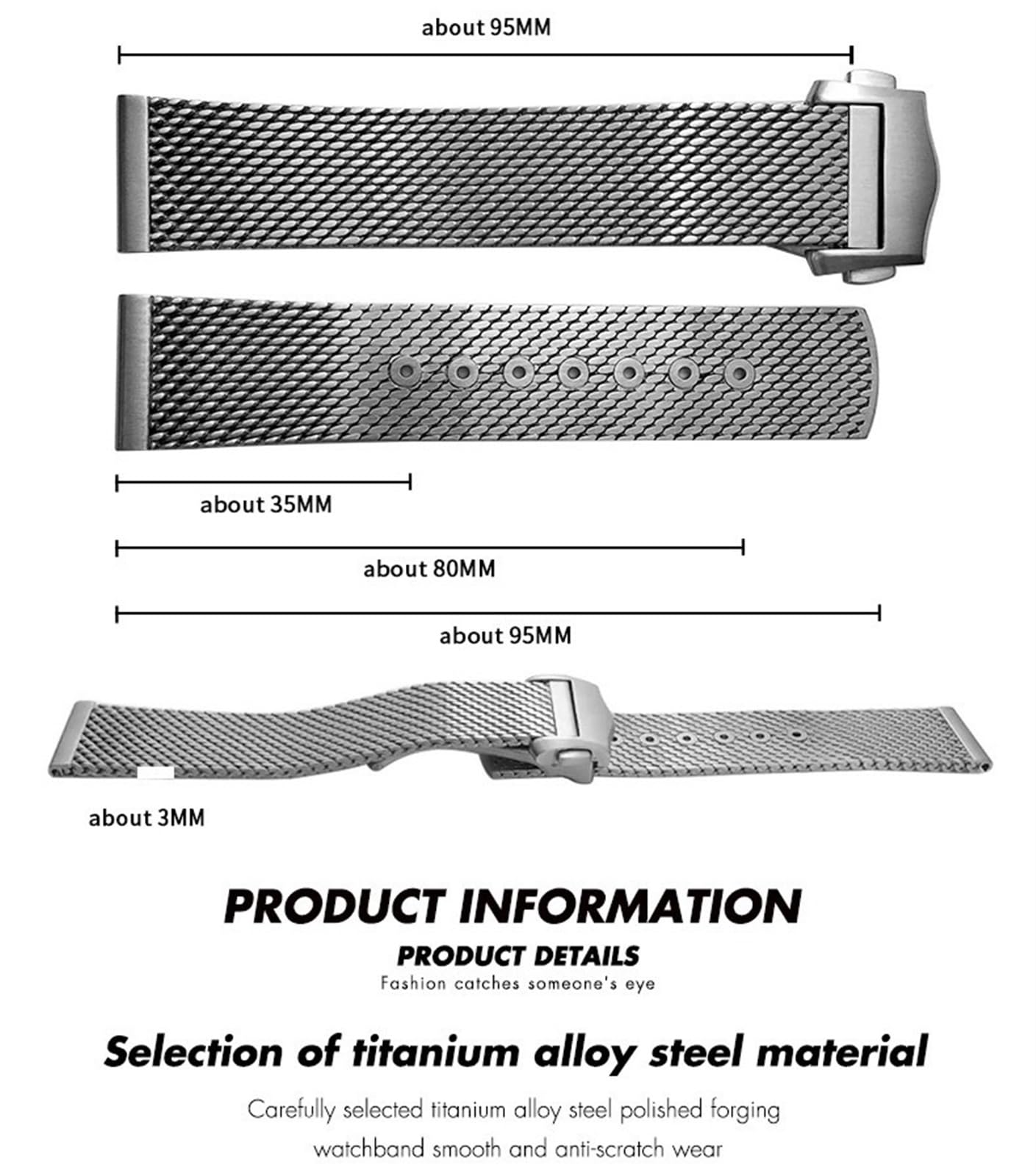 about 95MM

about 35MM

about 80MM

about 95MM

about 3MM

PRODUCT INFORMATION

PRODUCT DETAILS

Fashion catches someone's eye

Selection of titanium alloy steel material

Carefully selected titanium alloy steel polished forging watchband smooth and anti-scratch wear